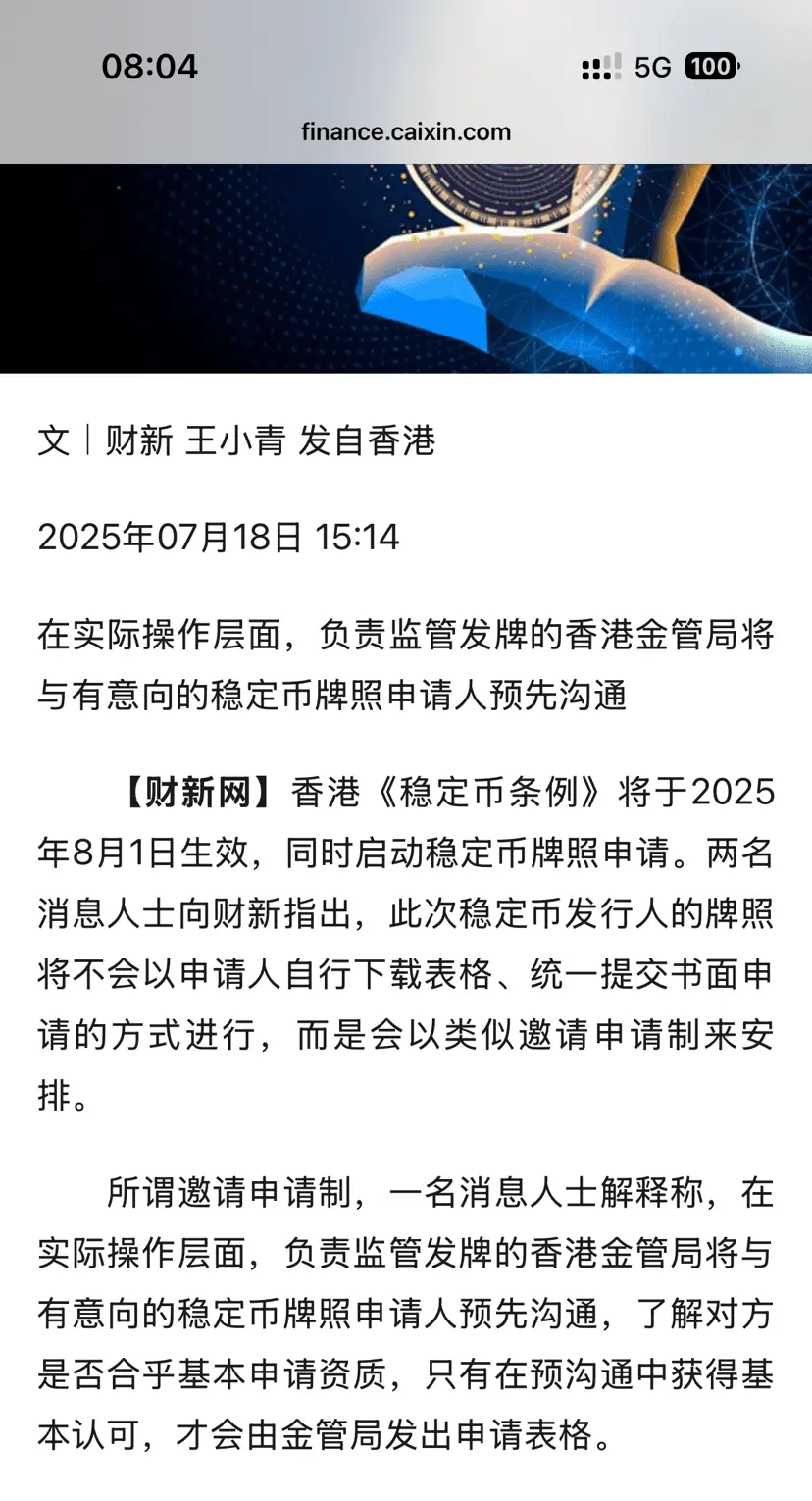 08:04

5G 100

finance.caixin.com

文｜财新 王小青 发自香港

2025年07月18日 15:14

在实际操作层面，负责监管发牌的香港金管局将与有意向的稳定币牌照申请人预先沟通

【财新网】香港《稳定币条例》将于2025年8月1日生效，同时启动稳定币牌照申请。两名消息人士向财新指出，此次稳定币发行人的牌照将不会以申请人自行下载表格、统一提交书面申请的方式进行，而是会以类似邀请申请制来安排。

所谓邀请申请制，一名消息人士解释称，在实际操作层面，负责监管发牌的香港金管局将与有意向的稳定币牌照申请人预先沟通，了解对方是否合乎基本申请资质，只有在预沟通中获得基本认可，才会由金管局发出申请表格。